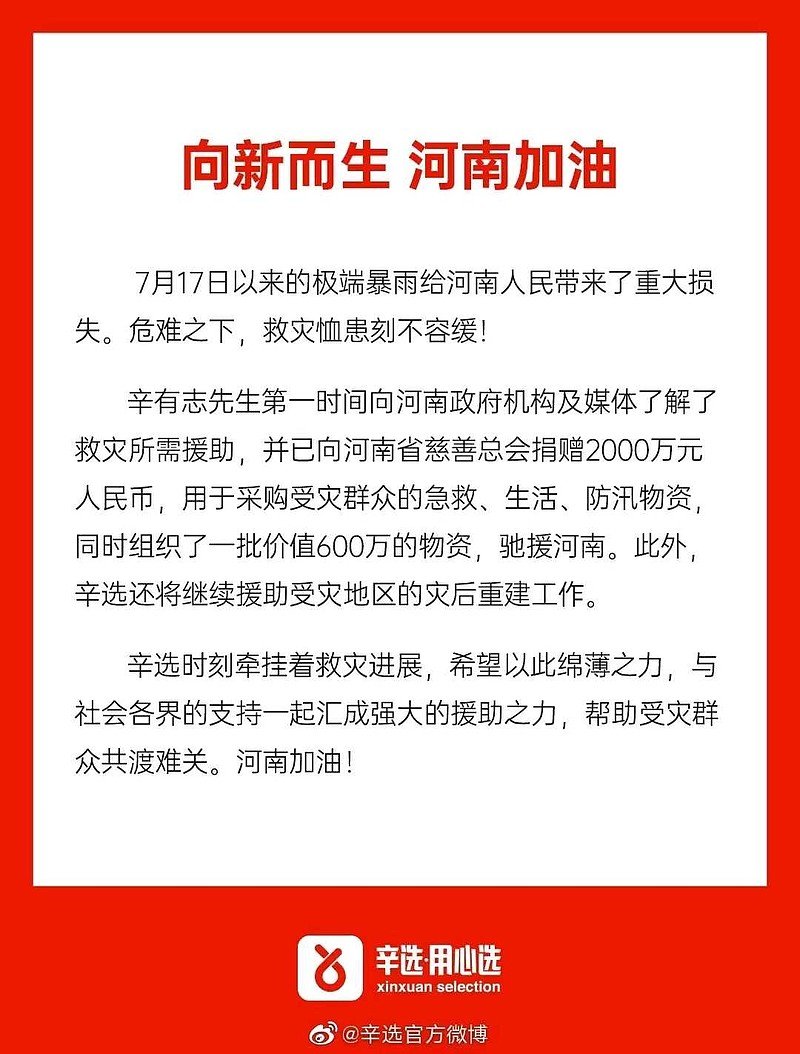 向新而生 河南加油

7月17日以来的极端暴雨给河南人民带来了重大损失。危难之下，救灾恤患刻不容缓！

辛有志先生第一时间向河南政府机构及媒体了解了救灾所需援助，并已向河南省慈善总会捐赠2000万元人民币，用于采购受灾群众的急救、生活、防汛物资，同时组织了一批价值600万的物资，驰援河南。此外，辛选还将继续援助受灾地区的灾后重建工作。

辛选时刻牵挂着救灾进展，希望以此绵薄之力，与社会各界的支持一起汇成强大的援助之力，帮助受灾群众共渡难关。河南加油！

辛选·用心选
xinxuan selection

@辛选官方微博